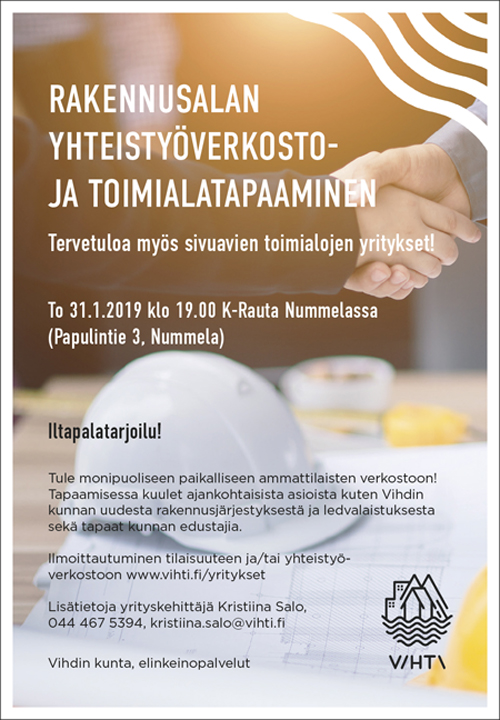 RAKENNUSALAN YHTEISTYÖVERKOSTO- JA TOIMIALATAPAAMINEN

Tervetuloa myös sivuavien toimialojen yritykset!

To 31.1.2019 klo 19.00 K-Rauta Nummelassa (Papulintie 3, Nummela)

Iltapalatarjoilu!

Tule monipuoliseen paikalliseen ammattilaisten verkostoon! Tapaamisessa kuulet ajankohtaisista asioista kuten Vihdin kunnan uudesta rakennusjärjestyksestä ja ledvalaistuksesta sekä tapaat kunnan edustajia.

Ilmoittautuminen tilaisuuteen ja/tai yhteistyöverkostoon www.vihti.fi/yritykset

Lisätietoja yrityskehittäjä Kristiina Salo, 044 467 5394, kristiina.salo@vihti.fi

Vihdin kunta, elinkeinopalvelut

VIHTI